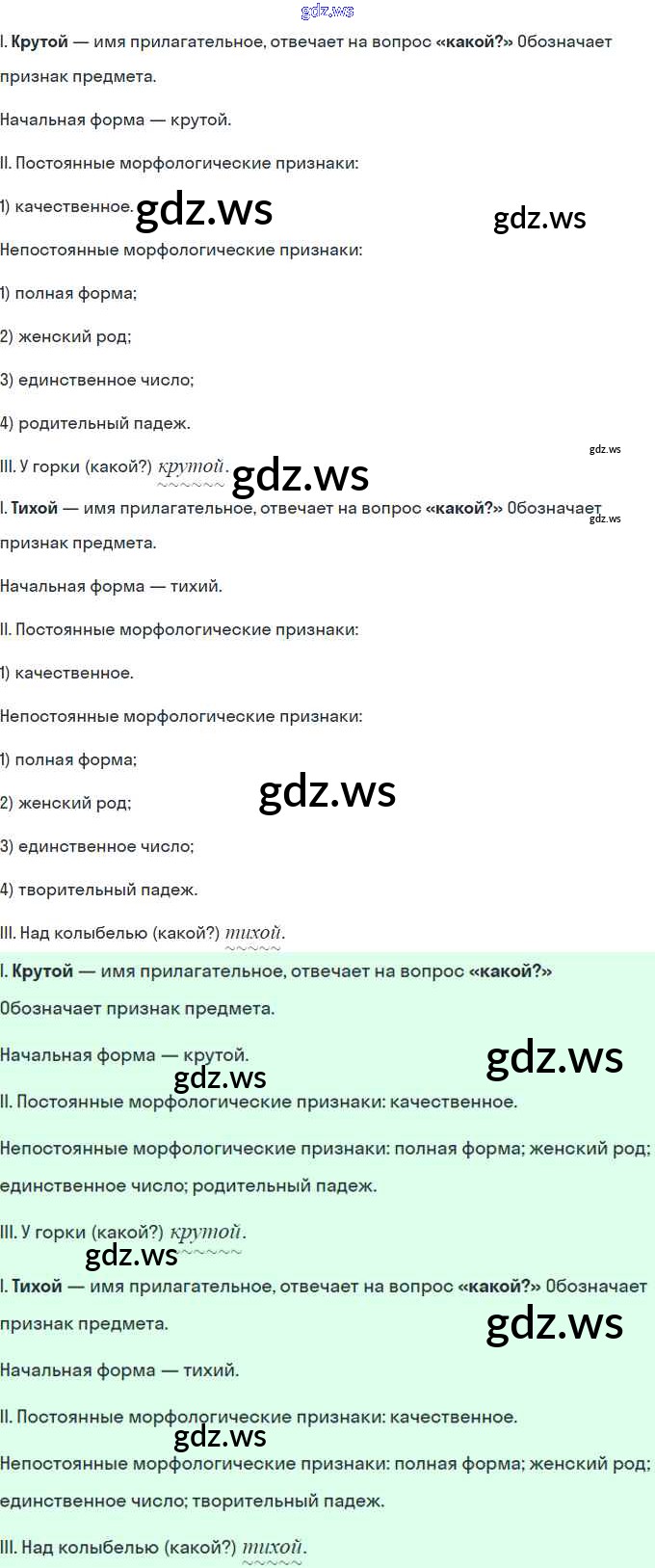 I. Крутой — имя прилагательное, отвечает на вопрос «какой?» Обозначает признак предмета.

Начальная форма — крутой.

II. Постоянные морфологические признаки:

1) качественное.

Непостоянные морфологические признаки:

1) полная форма;

2) женский род;

3) единственное число;

4) родительный падеж.

III. У горки (какой?) крутой.

I. Тихой — имя прилагательное, отвечает на вопрос «какой?» Обозначает признак предмета.

Начальная форма — тихий.

II. Постоянные морфологические признаки:

1) качественное.

Непостоянные морфологические признаки:

1) полная форма;

2) женский род;

3) единственное число;

4) творительный падеж.

III. Над колыбелью (какой?) тихой.

I. Крутой — имя прилагательное, отвечает на вопрос «какой?» Обозначает признак предмета.

Начальная форма — крутой.

II. Постоянные морфологические признаки: качественное.

Непостоянные морфологические признаки: полная форма; женский род; единственное число; родительный падеж.

III. У горки (какой?) крутой.

I. Тихой — имя прилагательное, отвечает на вопрос «какой?» Обозначает признак предмета.

Начальная форма — тихий.

II. Постоянные морфологические признаки: качественное.

Непостоянные морфологические признаки: полная форма; женский род; единственное число; творительный падеж.

III. Над колыбелью (какой?) тихой.

gdz.ws